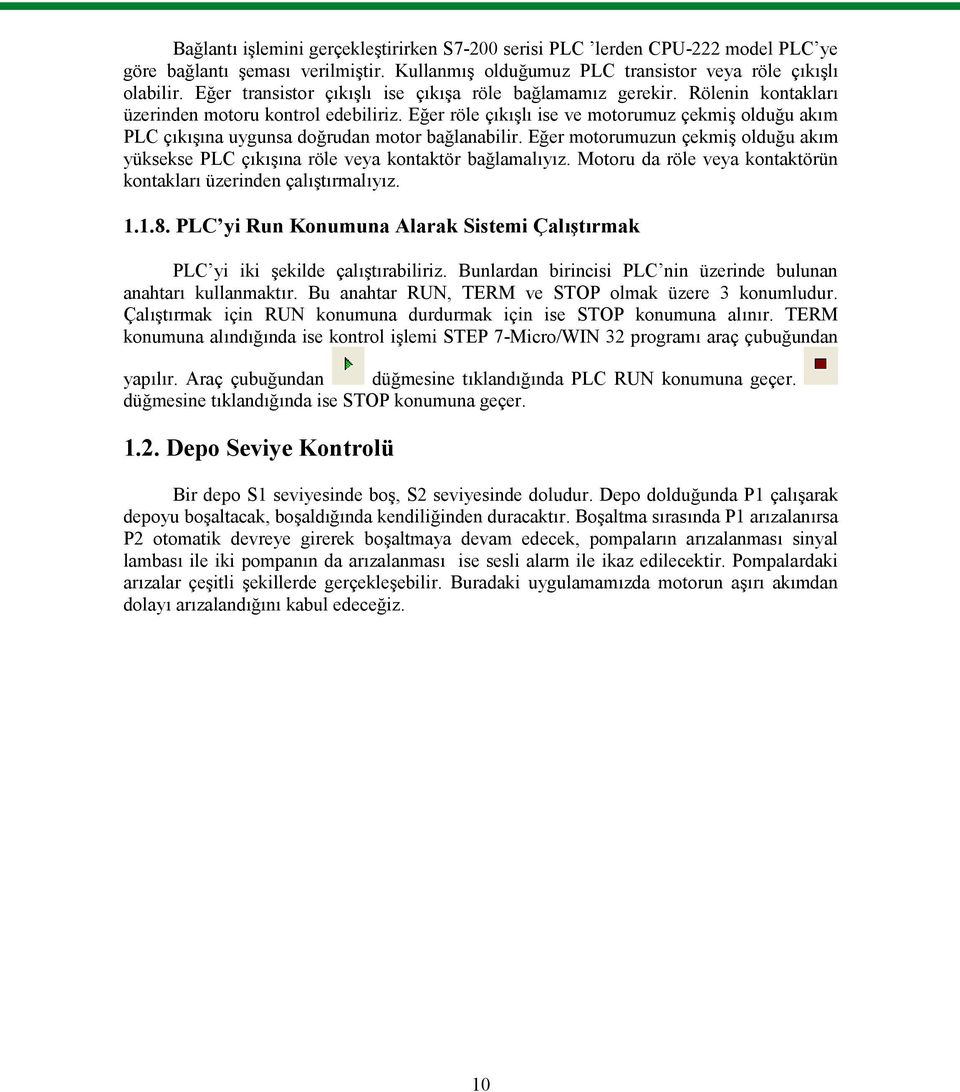 Bağlantı işlemini gerçekleştirirken S7-200 serisi PLC ’lerden CPU-222 model PLC’ye göre bağlantı şeması verilmiştir. Kullanmış olduğumuz PLC transistor veya röle çıkışlı olabilir. Eğer transistor çıkışlı ise çıkışa röle bağlamamız gerekir. Rölenin kontakları üzerinden motoru kontrol edebiliriz. Eğer röle çıkışlı ise ve motorumuz çekmiş olduğu akım PLC çıkışına uygunsa doğrudan motor bağlanabilir. Eğer motorumuzun çekmiş olduğu akım yüksekse PLC çıkışına röle veya kontaktör bağlamalıyız. Motoru da röle veya kontaktörün kontakları üzerinden çalıştırmalıyız.

1.1.8. PLC’yi Run Konumuna Alarak Sistemi Çalıştırmak

PLC’yi iki şekilde çalıştırabiliriz. Bunlardan birincisi PLC’nin üzerinde bulunan anahtarı kullanmaktır. Bu anahtar RUN, TERM ve STOP olmak üzere 3 konumludur. Çalıştırmak için RUN konumuna durdurmak için ise STOP konumuna alınır. TERM konumuna alındığında ise kontrol işlemi STEP 7-Micro/WIN 32 programı araç çubuğundan yapılır. Araç çubuğundan düğmesine tıklandığında PLC RUN konumuna geçer. düğmesine tıklandığında ise STOP konumuna geçer.

1.2. Depo Seviye Kontrolü

Bir depo S1 seviyesinde boş, S2 seviyesinde doludur. Depo dolduğunda P1 çalışarak depoyu boşaltacak, boşaldığında kendiliğinden duracaktır. Boşaltma sırasında P1 arızalanırsa P2 otomatik devreye girerek boşaltmaya devam edecek, pompaların arızalanması sinyal lambası ile iki pompanın da arızalanması ise sesli alarm ile ikaz edilecektir. Pompalardaki arızalar çeşitli şekillerde gerçekleşebilir. Buradaki uygulamamızda motorun aşırı akımdan dolayı arızalandığını kabul edeceğiz.

10